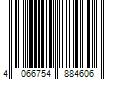 4 066754 884606